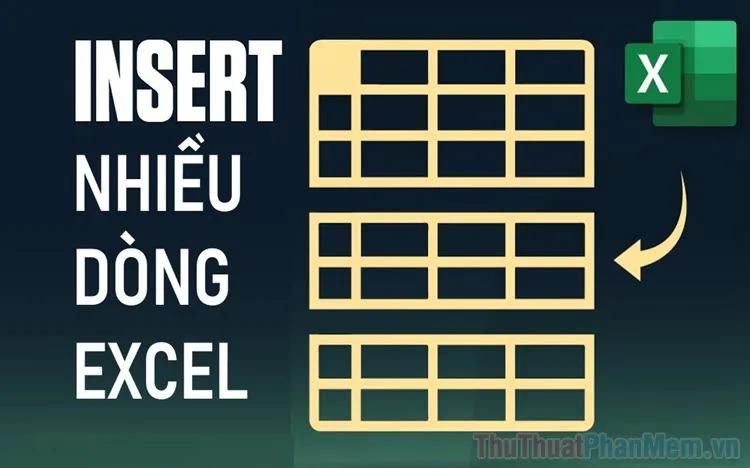 INSERT
NHIỀU
DÒNG
EXCEL

X

ThuThuatPhanMem.vn